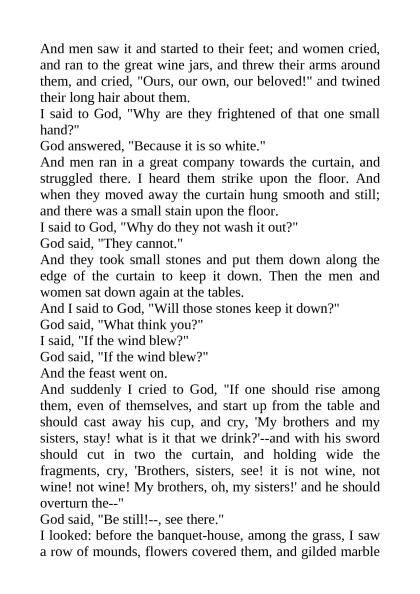 And men saw it and started to their feet; and women cried, and ran to the great wine jars, and threw their arms around them, and cried, "Ours, our own, our beloved!" and twined their long hair about them.
I said to God, "Why are they frightened of that one small hand?"
God answered, "Because it is so white."
And men ran in a great company towards the curtain, and struggled there. I heard them strike upon the floor. And when they moved away the curtain hung smooth and still; and there was a small stain upon the floor.
I said to God, "Why do they not wash it out?"
God said, "They cannot."
And they took small stones and put them down along the edge of the curtain to keep it down. Then the men and women sat down again at the tables.
And I said to God, "Will those stones keep it down?"
God said, "What think you?"
I said, "If the wind blew?"
God said, "If the wind blew?"
And the feast went on.
And suddenly I cried to God, "If one should rise among them, even of themselves, and start up from the table and should cast away his cup, and cry, 'My brothers and my sisters, stay! what is it that we drink?'--and with his sword should cut in two the curtain, and holding wide the fragments, cry, 'Brothers, sisters, see! it is not wine, not wine! not wine! My brothers, oh, my sisters!' and he should overturn the--"
God said, "Be still!--, see there."
I looked: before the banquet-house, among the grass, I saw a row of mounds, flowers covered them, and gilded marble